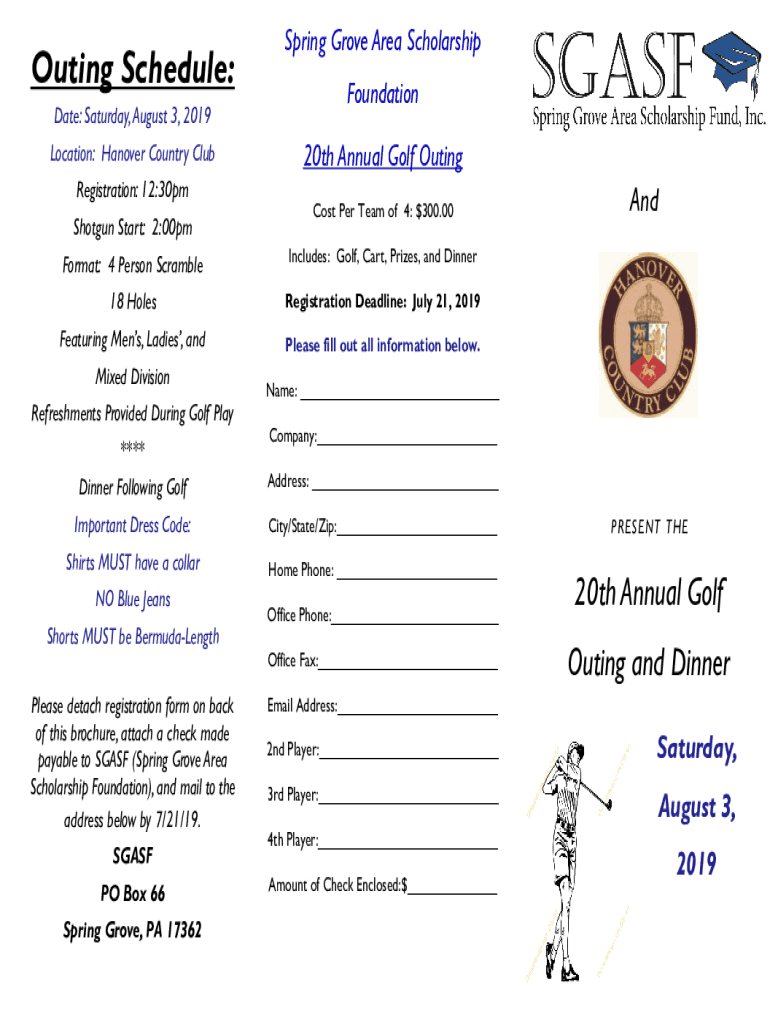 Outing Schedule:

Date: Saturday, August 3, 2019

Location: Hanover Country Club

Registration: 12:30pm

Shotgun Start: 2:00pm

Format: 4 Person Scramble

18 Holes

Featuring Men's, Ladies', and Mixed Division

Refreshments Provided During Golf Play

****

Dinner Following Golf

Important Dress Code:

Shirts MUST have a collar

NO Blue Jeans

Shorts MUST be Bermuda-Length

Please detach registration form on back of this brochure, attach a check made payable to SGASF (Spring Grove Area Scholarship Foundation), and mail to the address below by 7/21/19.

SGASF

PO Box 66

Spring Grove, PA 17362

Spring Grove Area Scholarship Foundation

20th Annual Golf Outing

Cost Per Team of 4: $300.00

Includes: Golf, Cart, Prizes, and Dinner

Registration Deadline: July 21, 2019

Please fill out all information below.

Name:

Company:

Address:

City/State/Zip:

Home Phone:

Office Phone:

Office Fax:

Email Address:

2nd Player:

3rd Player:

4th Player:

Amount of Check Enclosed:$

SGASF
Spring Grove Area Scholarship Fund, Inc.

And

HANOVER COUNTRY CLUB

PRESENT THE

20th Annual Golf Outing and Dinner

Saturday, August 3, 2019